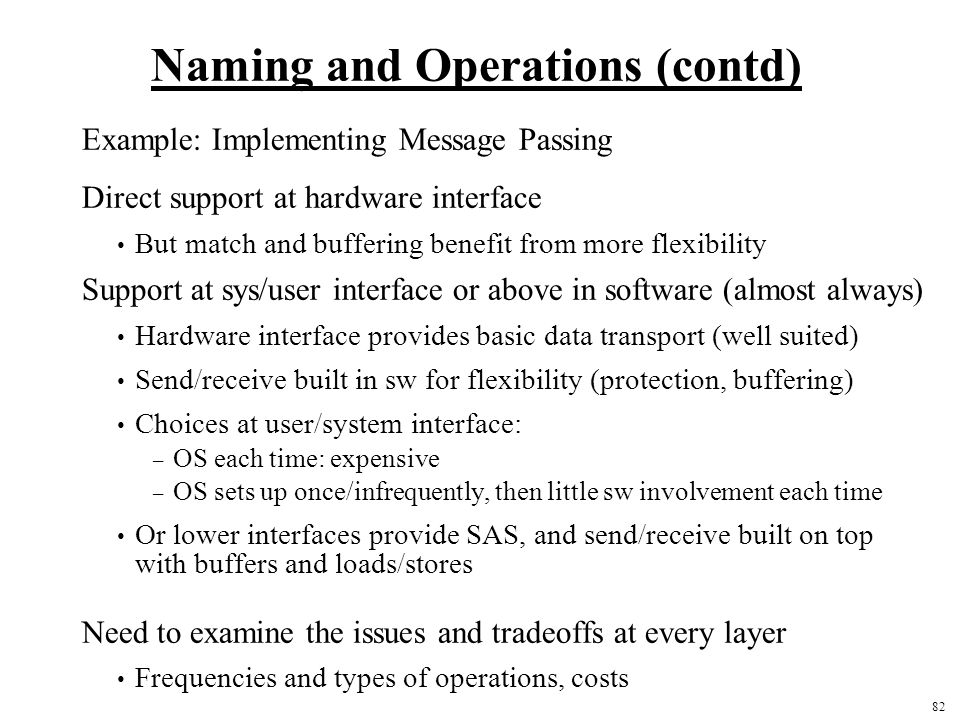 Naming and Operations (contd)

Example: Implementing Message Passing

Direct support at hardware interface

• But match and buffering benefit from more flexibility

Support at sys/user interface or above in software (almost always)

• Hardware interface provides basic data transport (well suited)

• Send/receive built in sw for flexibility (protection, buffering)

• Choices at user/system interface:

– OS each time: expensive

– OS sets up once/infrequently, then little sw involvement each time

• Or lower interfaces provide SAS, and send/receive built on top with buffers and loads/stores

Need to examine the issues and tradeoffs at every layer

• Frequencies and types of operations, costs

82